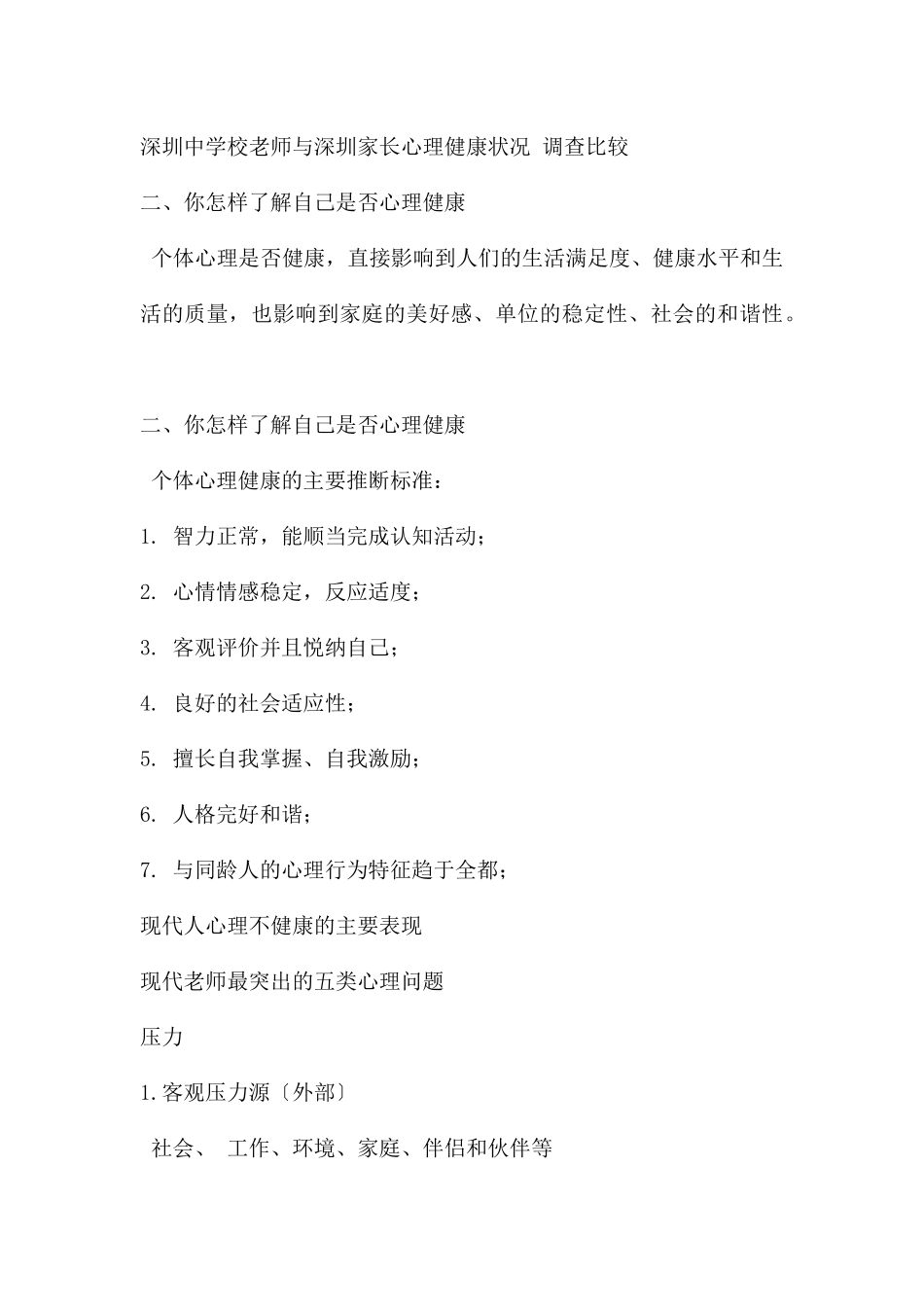 深圳中学校老师与深圳家长心理健康状况 调查比较

二、你怎样了解自己是否心理健康

个体心理是否健康，直接影响到人们的生活满足度、健康水平和生活的质量，也影响到家庭的美好感、单位的稳定性、社会的和谐性。

二、你怎样了解自己是否心理健康

个体心理健康的主要推断标准：

1. 智力正常，能顺当完成认知活动；

2. 心情情感稳定，反应适度；

3. 客观评价并且悦纳自己；

4. 良好的社会适应性；

5. 擅长自我掌握、自我激励；

6. 人格完好和谐；

7. 与同龄人的心理行为特征趋于全都；

现代人心理不健康的主要表现

现代老师最突出的五类心理问题

压力

1.客观压力源〔外部〕

社会、 工作、环境、家庭、伴侣和伙伴等